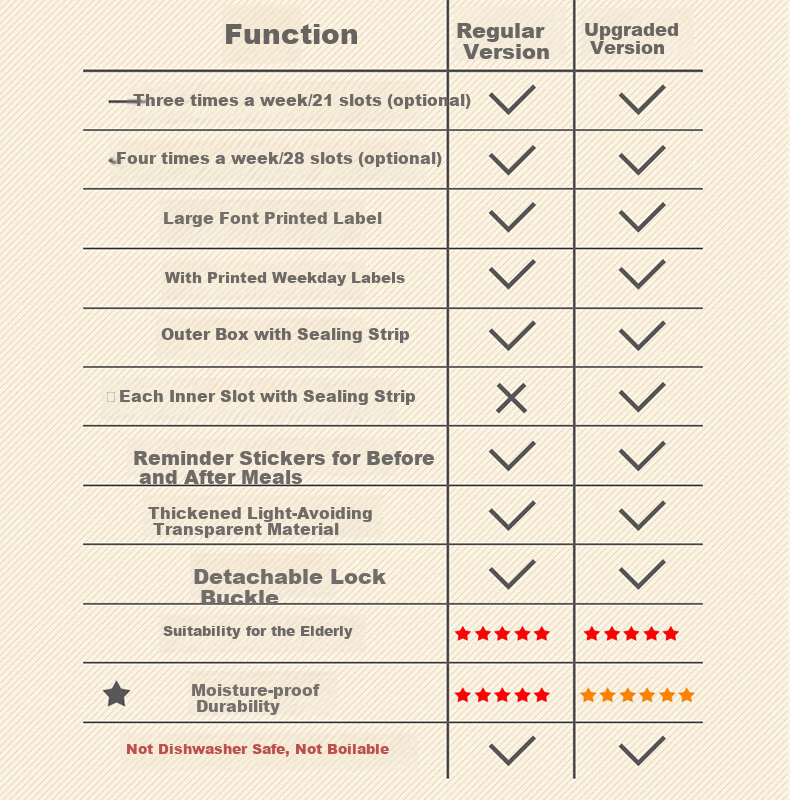 | Function | Regular Version | Upgraded Version |
|---|---|---|
| Three times a week/21 slots (optional) | ✓ | ✓ |
| Four times a week/28 slots (optional) | ✓ | ✓ |
| Large Font Printed Label | ✓ | ✓ |
| With Printed Weekday Labels | ✓ | ✓ |
| Outer Box with Sealing Strip | ✓ | ✓ |
| Each Inner Slot with Sealing Strip | ✕ | ✓ |
| Reminder Stickers for Before and After Meals | ✓ | ✓ |
| Thickened Light-Avoiding Transparent Material | ✓ | ✓ |
| Detachable Lock Buckle | ✓ | ✓ |
| Suitability for the Elderly | ★★★★★ | ★★★★★ |
| ★ Moisture-proof Durability | ★★★★★ | ★★★★★★ |
| Not Dishwasher Safe, Not Boilable | ✓ | ✓ |